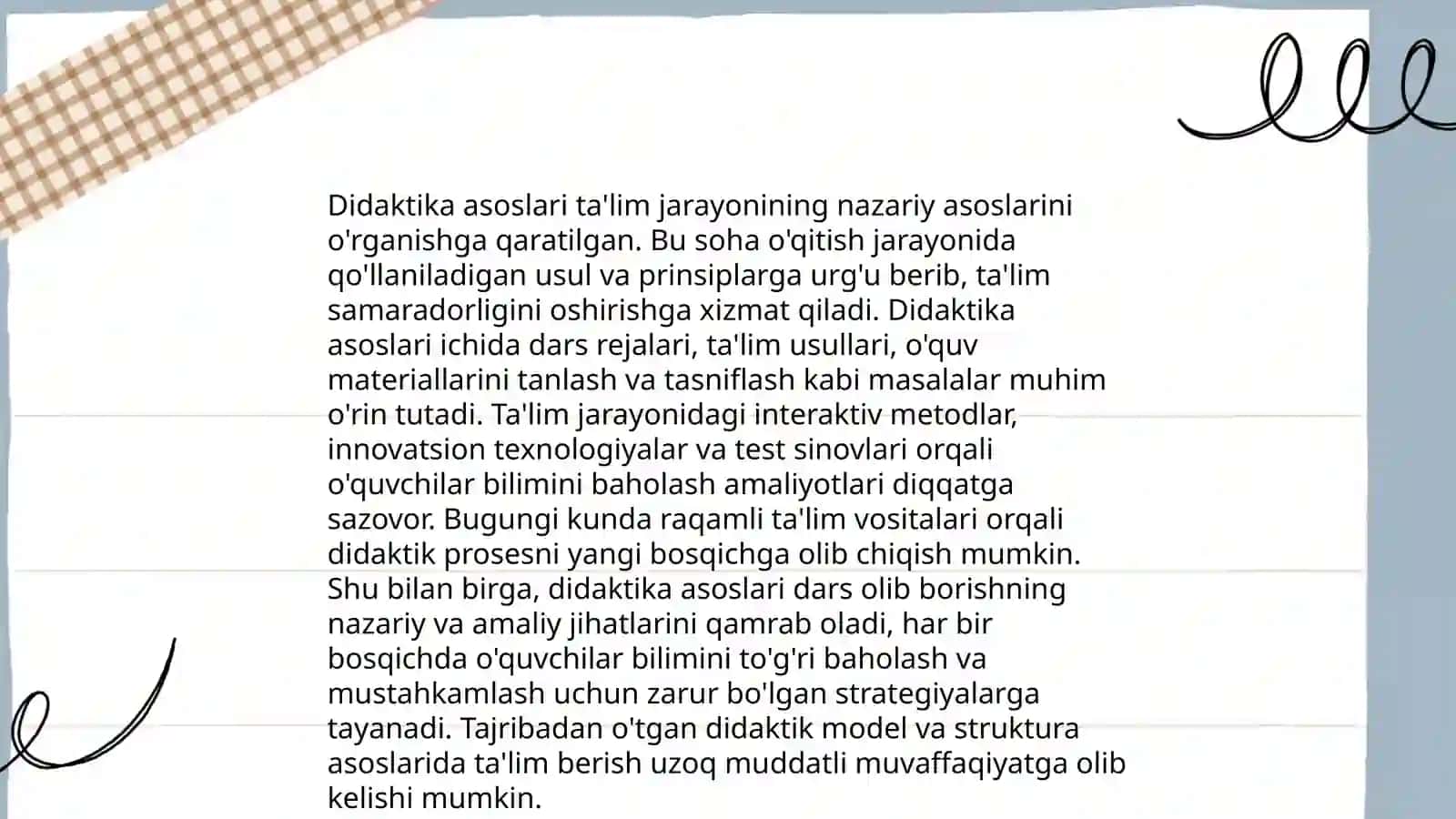 Didaktika asoslari ta'lim jarayonining nazariy asoslarini o'rganishga qaratilgan. Bu soha o'qitish jarayonida qo'llaniladigan usul va prinsiplarga urg'u berib, ta'lim samaradorligini oshirishga xizmat qiladi. Didaktika asoslari ichida dars rejalari, ta'lim usullari, o'quv materiallarini tanlash va tasniflash kabi masalalar muhim o'rin tutadi. Ta'lim jarayonidagi interaktiv metodlar, innovatsion texnologiyalar va test sinovlari orqali o'quvchilar bilimini baholash amaliyotlari diqqatga sazovor. Bugungi kunda raqamli ta'lim vositalari orqali didaktik prosesni yangi bosqichga olib chiqish mumkin. Shu bilan birga, didaktika asoslari dars olib borishning nazariy va amaliy jihatlarini qamrab oladi, har bir bosqichda o'quvchilar bilimini to'g'ri baholash va mustahkamlash uchun zarur bo'lgan strategiyalarga tayanadi. Tajribadan o'tgan didaktik model va struktura asoslarida ta'lim berish uzoq muddatli muvaffaqiyatga olib kelishi mumkin.